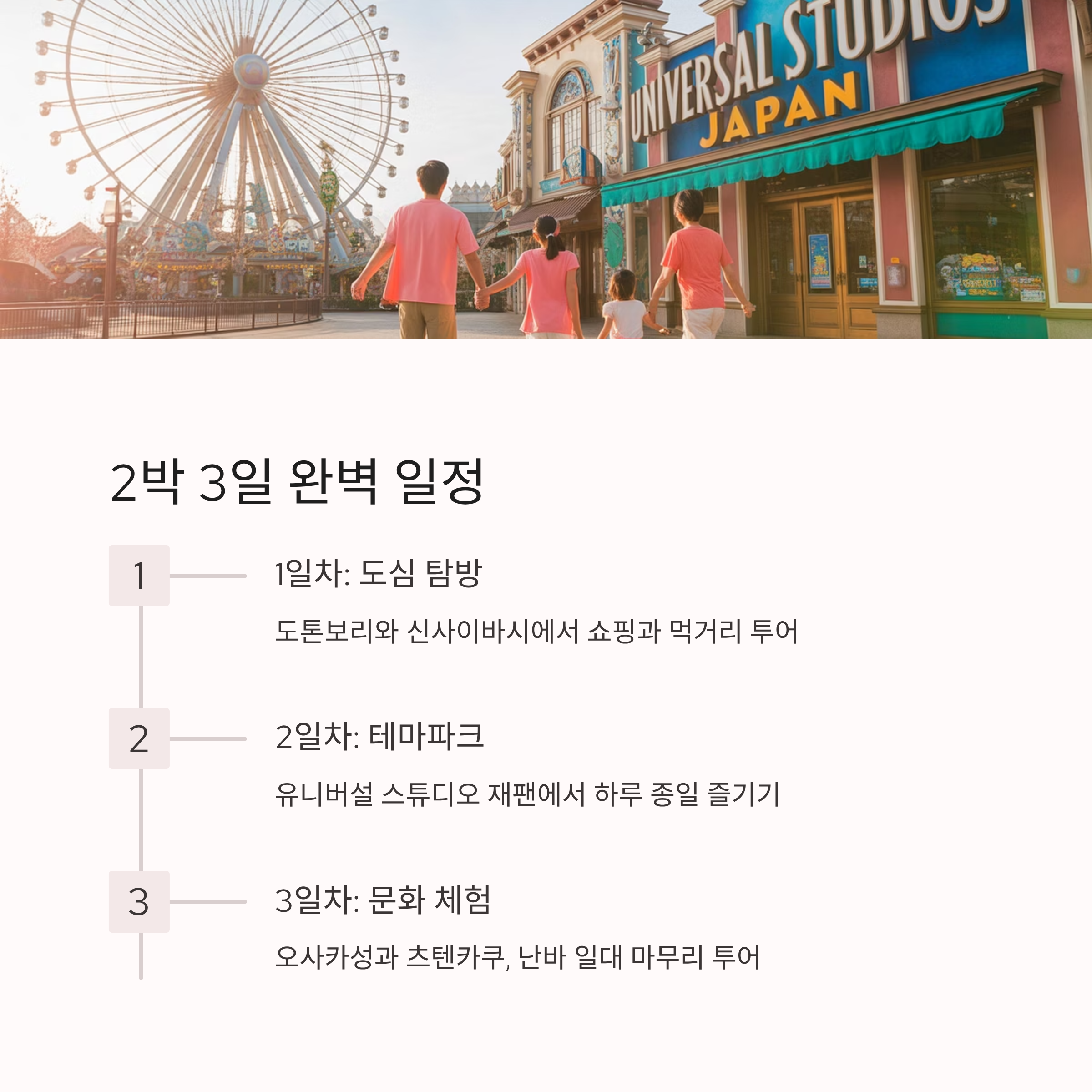 UNIVERSAL STUDIOS
JAPAN

2박 3일 완벽 일정

1

1일차: 도심 탐방

도톤보리와 신사이바시에서 쇼핑과 먹거리 투어

2

2일차: 테마파크

유니버설 스튜디오 재팬에서 하루 종일 즐기기

3

3일차: 문화 체험

오사카성과 츠텐카쿠, 난바 일대 마무리 투어